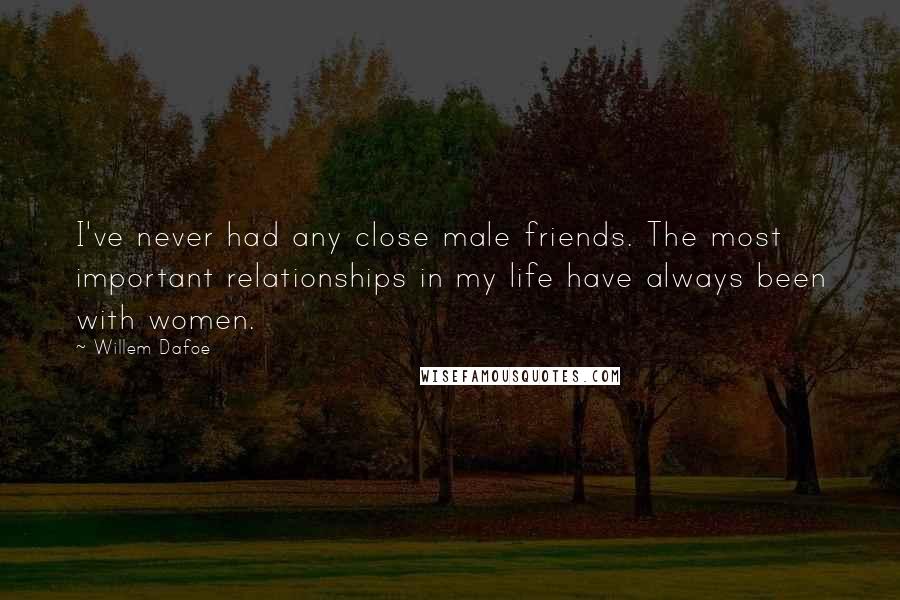 I've never had any close male friends. The most important relationships in my life have always been with women.

~ Willem Dafoe

WISEFAMOUSQUOTES.COM